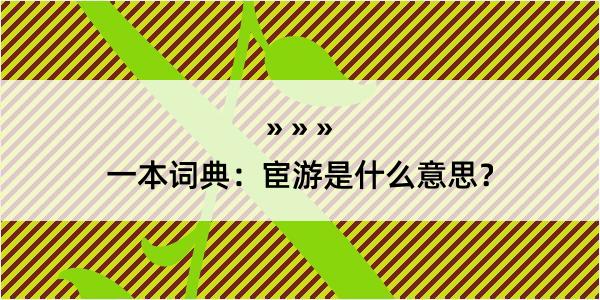 » » »

一本词典：宦游是什么意思？